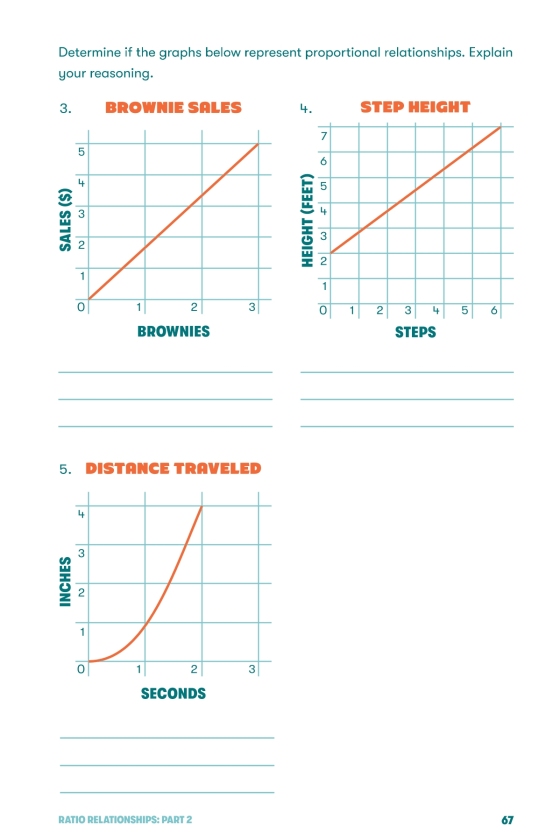 Determine if the graphs below represent proportional relationships. Explain your reasoning.

3. BROWNIE SALES

SALES ($)

5
4
3
2
1
0
1 2 3

BROWNIES

4. STEP HEIGHT

HEIGHT (FEET)

7
6
5
4
3
2
1
0
1 2 3 4 5 6

STEPS

5. DISTANCE TRAVELED

INCHES

4
3
2
1
0
1 2 3

SECONDS

RATIO RELATIONSHIPS: PART 2

67